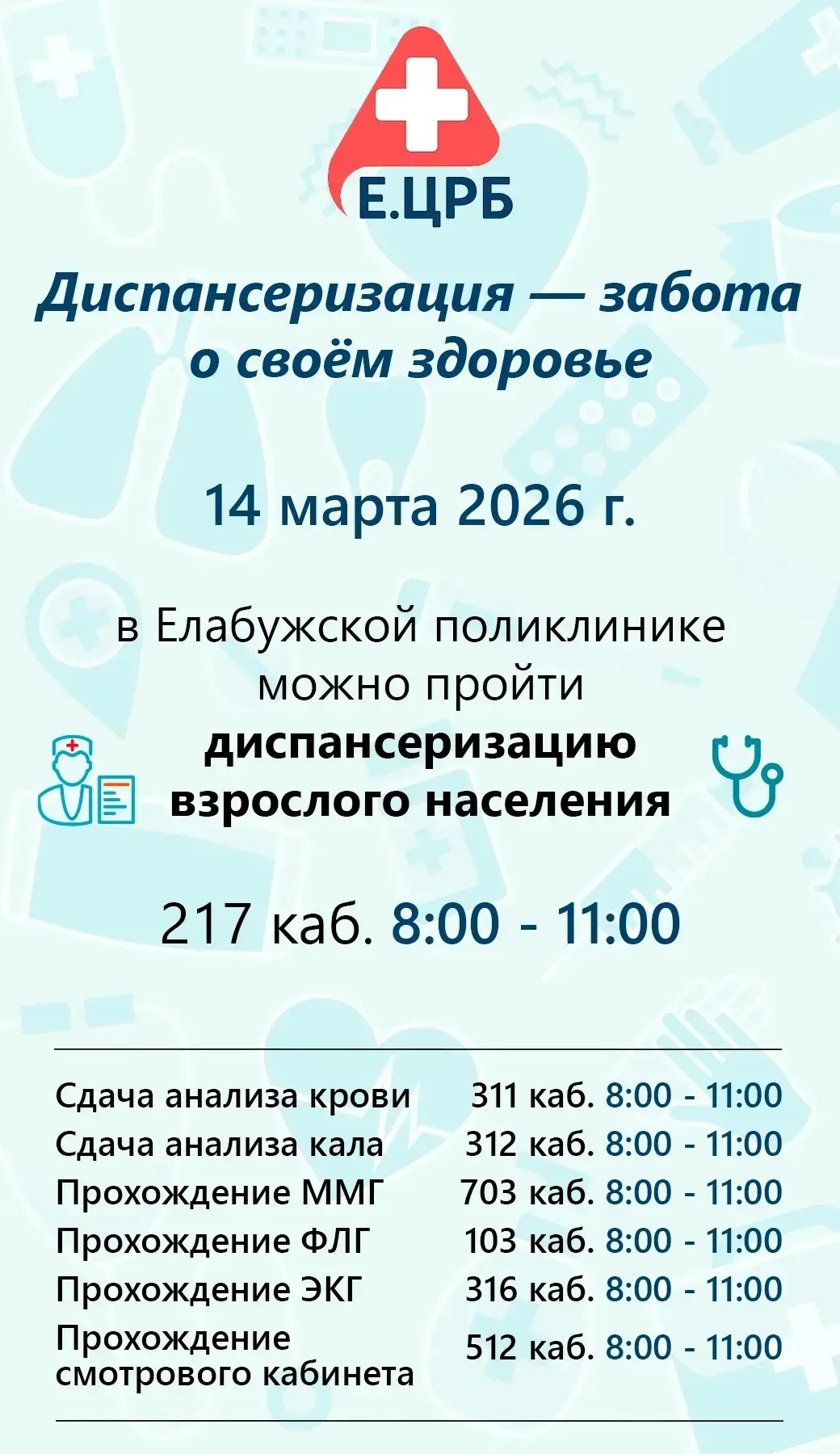 Е.ЦРБ

Диспансеризация — забота о своём здоровье

14 марта 2026 г.

в Елабужской поликлинике можно пройти диспансеризацию взрослого населения

217 каб. 8:00 - 11:00

Сдача анализа крови 311 каб. 8:00 - 11:00
Сдача анализа кала 312 каб. 8:00 - 11:00
Прохождение ММГ 703 каб. 8:00 - 11:00
Прохождение ФЛГ 103 каб. 8:00 - 11:00
Прохождение ЭКГ 316 каб. 8:00 - 11:00
Прохождение смотрового кабинета 512 каб. 8:00 - 11:00